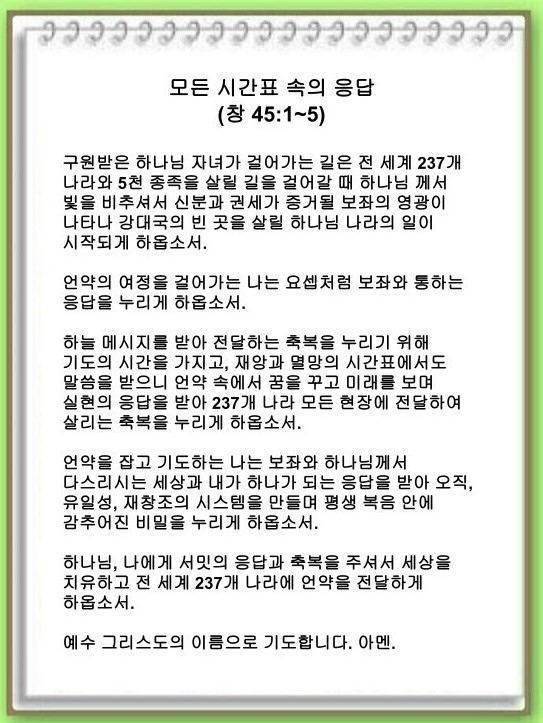 모든 시간표 속의 응답
(창 45:1~5)

구원받은 하나님 자녀가 걸어가는 길은 전 세계 237개 나라와 5천 종족을 살릴 길을 걸어갈 때 하나님 께서 빛을 비추셔서 신분과 권세가 증거될 보좌의 영광이 나타나 강대국의 빈 곳을 살릴 하나님 나라의 일이 시작되게 하옵소서.

언약의 여정을 걸어가는 나는 요셉처럼 보좌와 통하는 응답을 누리게 하옵소서.

하늘 메시지를 받아 전달하는 축복을 누리기 위해 기도의 시간을 가지고, 재앙과 멸망의 시간표에서도 말씀을 받으니 언약 속에서 꿈을 꾸고 미래를 보며 실현의 응답을 받아 237개 나라 모든 현장에 전달하여 살리는 축복을 누리게 하옵소서.

언약을 잡고 기도하는 나는 보좌와 하나님께서 다스리시는 세상과 내가 하나가 되는 응답을 받아 오직, 유일성, 재창조의 시스템을 만들며 평생 복음 안에 감추어진 비밀을 누리게 하옵소서.

하나님, 나에게 서밋의 응답과 축복을 주셔서 세상을 치유하고 전 세계 237개 나라에 언약을 전달하게 하옵소서.

예수 그리스도의 이름으로 기도합니다. 아멘.